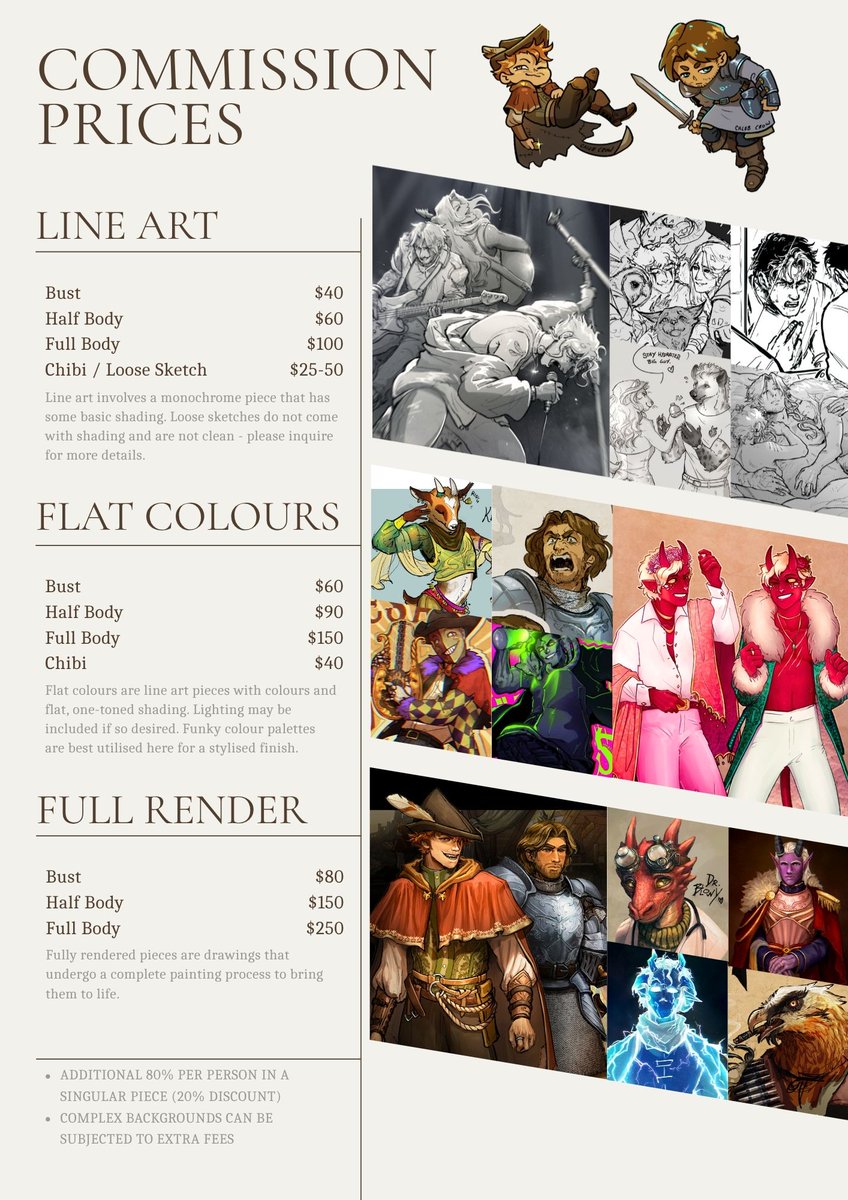 COMMISSION PRICES

LINE ART

Bust $40
Half Body $60
Full Body $100
Chibi / Loose Sketch $25-50

Line art involves a monochrome piece that has some basic shading. Loose sketches do not come with shading and are not clean - please inquire for more details.

FLAT COLOURS

Bust $60
Half Body $90
Full Body $150
Chibi $40

Flat colours are line art pieces with colours and flat, one-toned shading. Lighting may be included if so desired. Funky colour palettes are best utilised here for a stylised finish.

FULL RENDER

Bust $80
Half Body $150
Full Body $250

Fully rendered pieces are drawings that undergo a complete painting process to bring them to life.

• ADDITIONAL 80% PER PERSON IN A SINGULAR PIECE (20% DISCOUNT)
• COMPLEX BACKGROUNDS CAN BE SUBJECTED TO EXTRA FEES